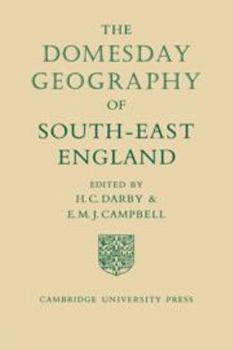 THE
DOMESDAY
GEOGRAPHY
OF
SOUTH-EAST
ENGLAND

EDITED BY
H. C. DARBY &
E. M. J. CAMPBELL

CAMBRIDGE UNIVERSITY PRESS